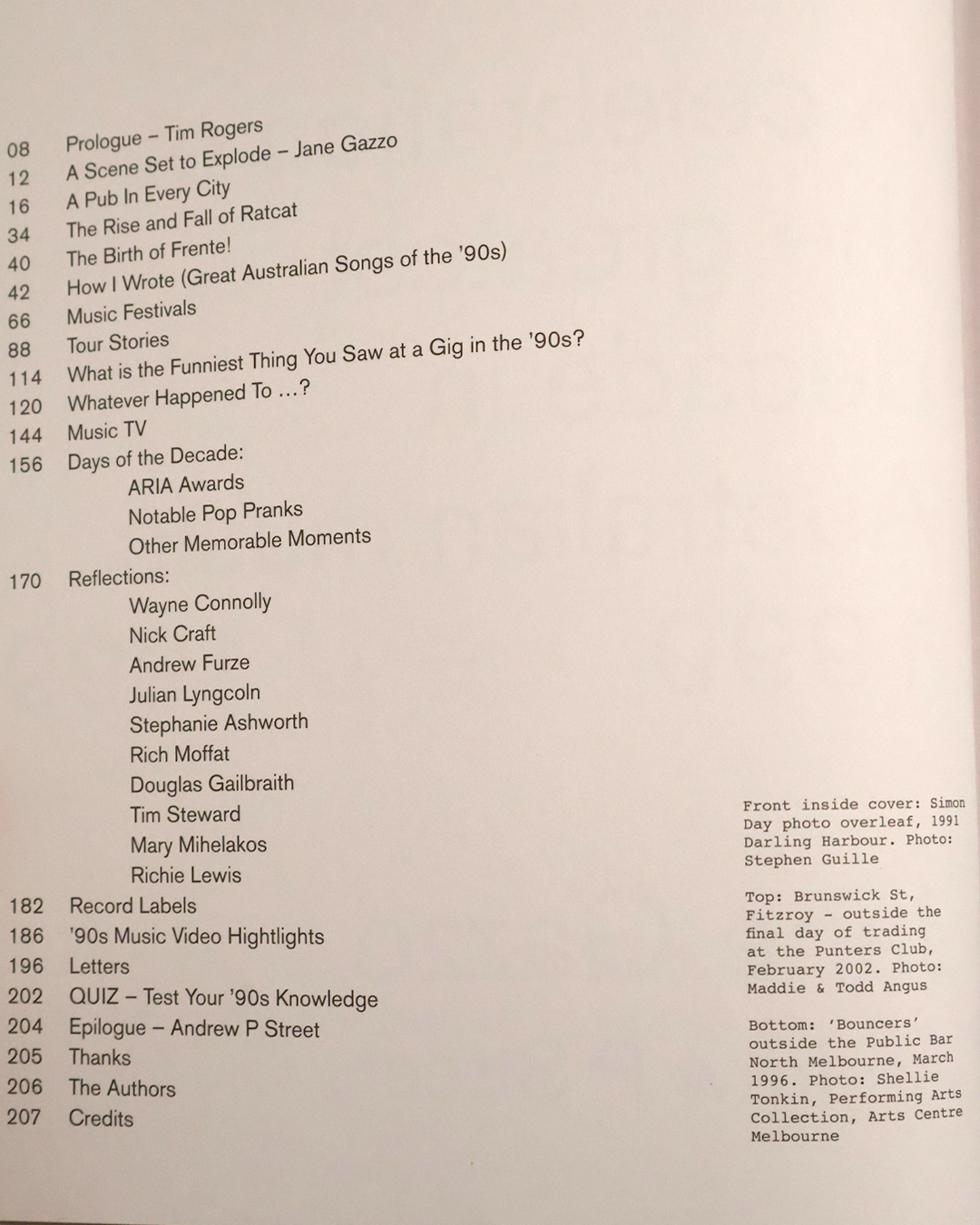 08 Prologue – Tim Rogers
12 A Scene Set to Explode – Jane Gazzo
16 A Pub In Every City
34 The Rise and Fall of Ratcat
40 The Birth of Frente!
42 How I Wrote (Great Australian Songs of the '90s)
66 Music Festivals
88 Tour Stories
114 What is the Funniest Thing You Saw at a Gig in the '90s?
120 Whatever Happened To ...?
144 Music TV
156 Days of the Decade:
ARIA Awards
Notable Pop Pranks
Other Memorable Moments
170 Reflections:
Wayne Connolly
Nick Craft
Andrew Furze
Julian Lyngcoln
Stephanie Ashworth
Rich Moffat
Douglas Gailbraith
Tim Steward
Mary Mihelakos
Richie Lewis
182 Record Labels
186 '90s Music Video Hightlights
196 Letters
202 QUIZ – Test Your '90s Knowledge
204 Epilogue – Andrew P Street
205 Thanks
206 The Authors
207 Credits

Front inside cover: Simon Day photo overleaf, 1991 Darling Harbour. Photo: Stephen Guille

Top: Brunswick St, Fitzroy - outside the final day of trading at the Punters Club, February 2002. Photo: Maddie & Todd Angus

Bottom: 'Bouncers' outside the Public Bar North Melbourne, March 1996. Photo: Shellie Tonkin, Performing Arts Collection, Arts Centre Melbourne